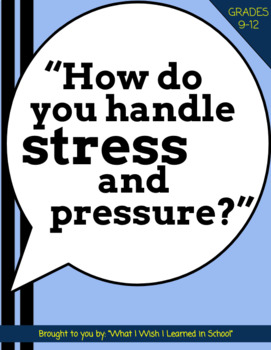 GRADES
9-12

"How do you handle stress and pressure?"

Brought to you by: "What I Wish I Learned in School"